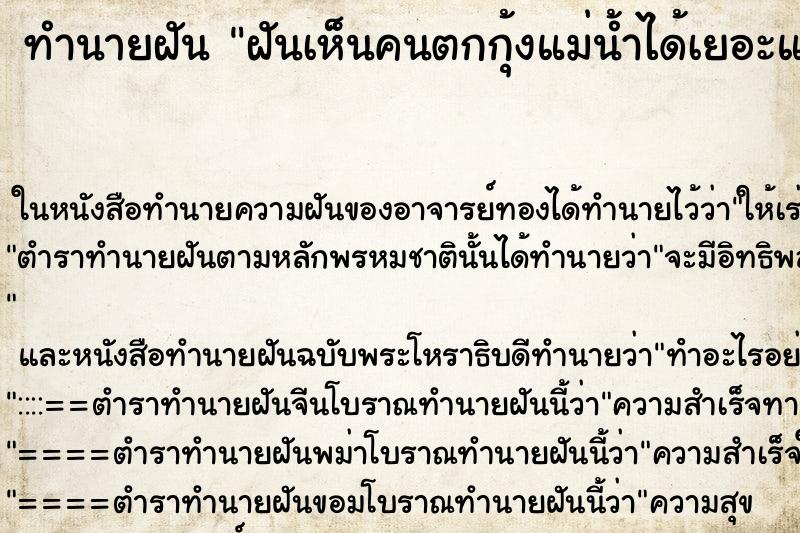 ทำนายฝัน "ฝันเห็นคนตกกุ้งแม่น้ำได้เยอะแ

ในหนังสือทำนายความฝันของอาจารย์ทองได้ทำนายไว้ว่า"ให้เร่
"ตำราทำนายฝันตามหลักพรหมชาตินั้นได้ทำนายว่า"จะมีอิทธิพล
"
และหนังสือทำนายฝันฉบับพระโหราธิบดีทำนายว่า"ทำอะไรอย่
"::::==ตำราทำนายฝันจีนโบราณทำนายฝันนี้ว่า"ความสำเร็จทา
"====ตำราทำนายฝันพม่าโบราณทำนายฝันนี้ว่า"ความสำเร็จ
"====ตำราทำนายฝันขอมโบราณทำนายฝันนี้ว่า"ความสุข